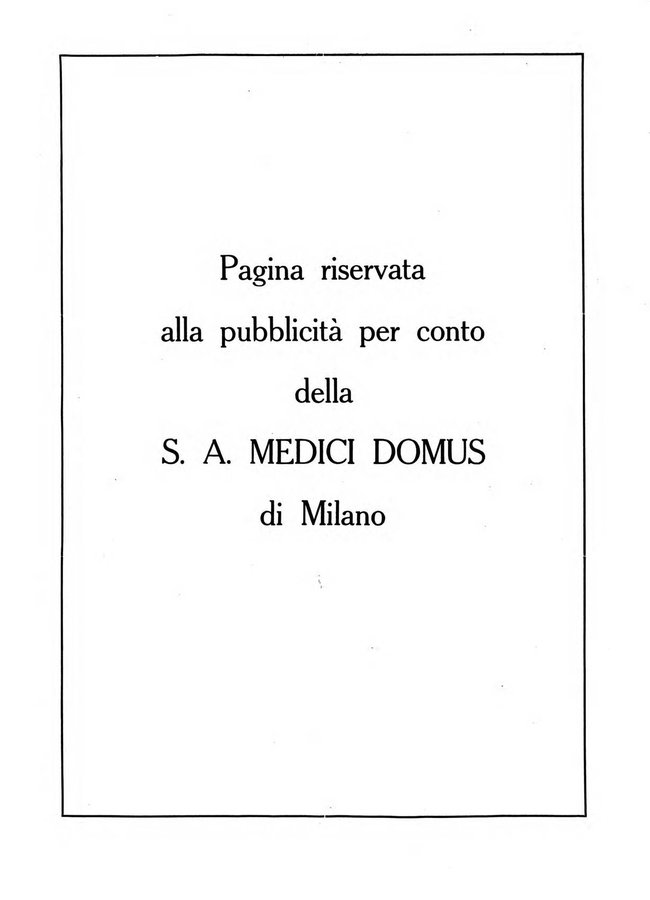 Pagina riservata
alla pubblicità per conto
della
S. A. MEDICI DOMUS
di Milano